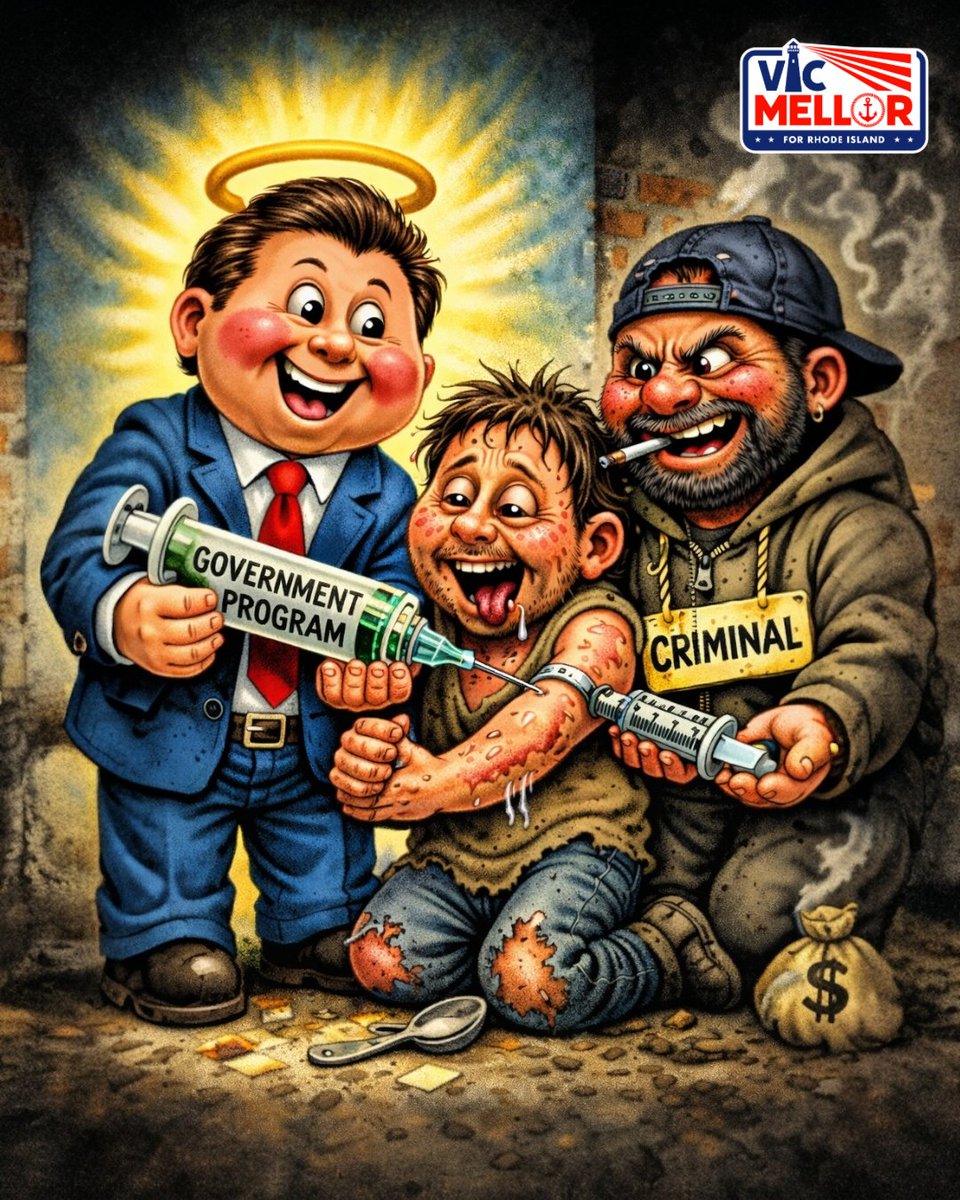 VIC MELLOR
FOR RHODE ISLAND

GOVERNMENT PROGRAM

CRIMINAL

$